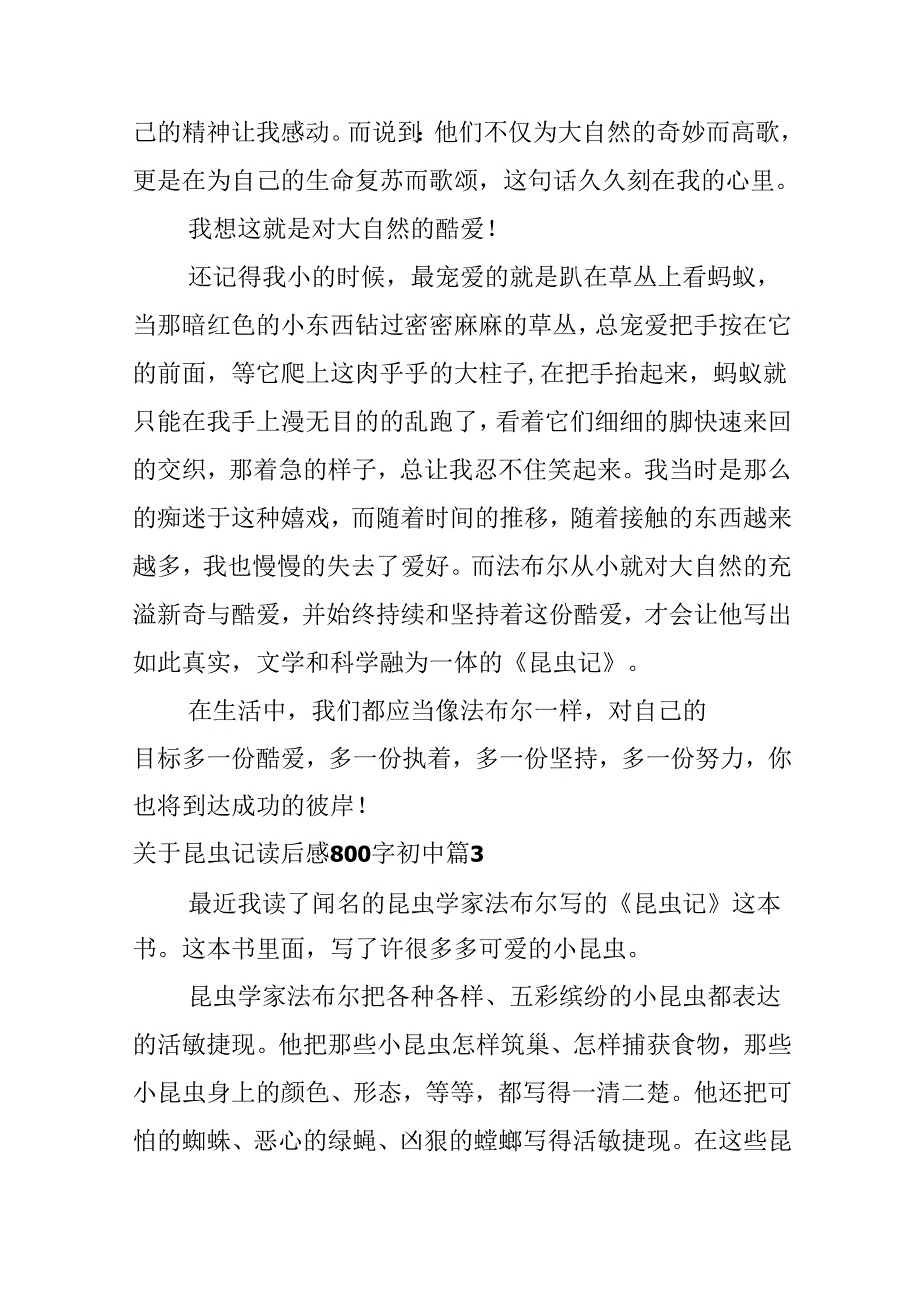 己的精神让我感动。而说到:他们不仅为大自然的奇妙而高歌，更是在为自己的生命复苏而歌颂，这句话久久刻在我的心里。

我想这就是对大自然的酷爱！

还记得我小的时候，最宠爱的就是趴在草丛上看蚂蚁，当那暗红色的小东西钻过密密麻麻的草丛，总宠爱把手按在它的前面，等它爬上这肉乎乎的大柱子,在把手抬起来，蚂蚁就只能在我手上漫无目的的乱跑了，看着它们细细的脚快速来回的交织，那着急的样子，总让我忍不住笑起来。我当时是那么的痴迷于这种嬉戏，而随着时间的推移，随着接触的东西越来越多，我也慢慢的失去了爱好。而法布尔从小就对大自然的充溢新奇与酷爱，并始终持续和坚持着这份酷爱，才会让他写出如此真实，文学和科学融为一体的《昆虫记》。

在生活中，我们都应当像法布尔一样，对自己的目标多一份酷爱，多一份执着，多一份坚持，多一份努力，你也将到达成功的彼岸！

关于昆虫记读后感800字初中篇3

最近我读了闻名的昆虫学家法布尔写的《昆虫记》这本书。这本书里面，写了许很多多可爱的小昆虫。

昆虫学家法布尔把各种各样、五彩缤纷的小昆虫都表达的活敏捷现。他把那些小昆虫怎样筑巢、怎样捕获食物，那些小昆虫身上的颜色、形态，等等，都写得一清二楚。他还把可怕的蜘蛛、恶心的绿蝇、凶狠的螳螂写得活敏捷现。在这些昆